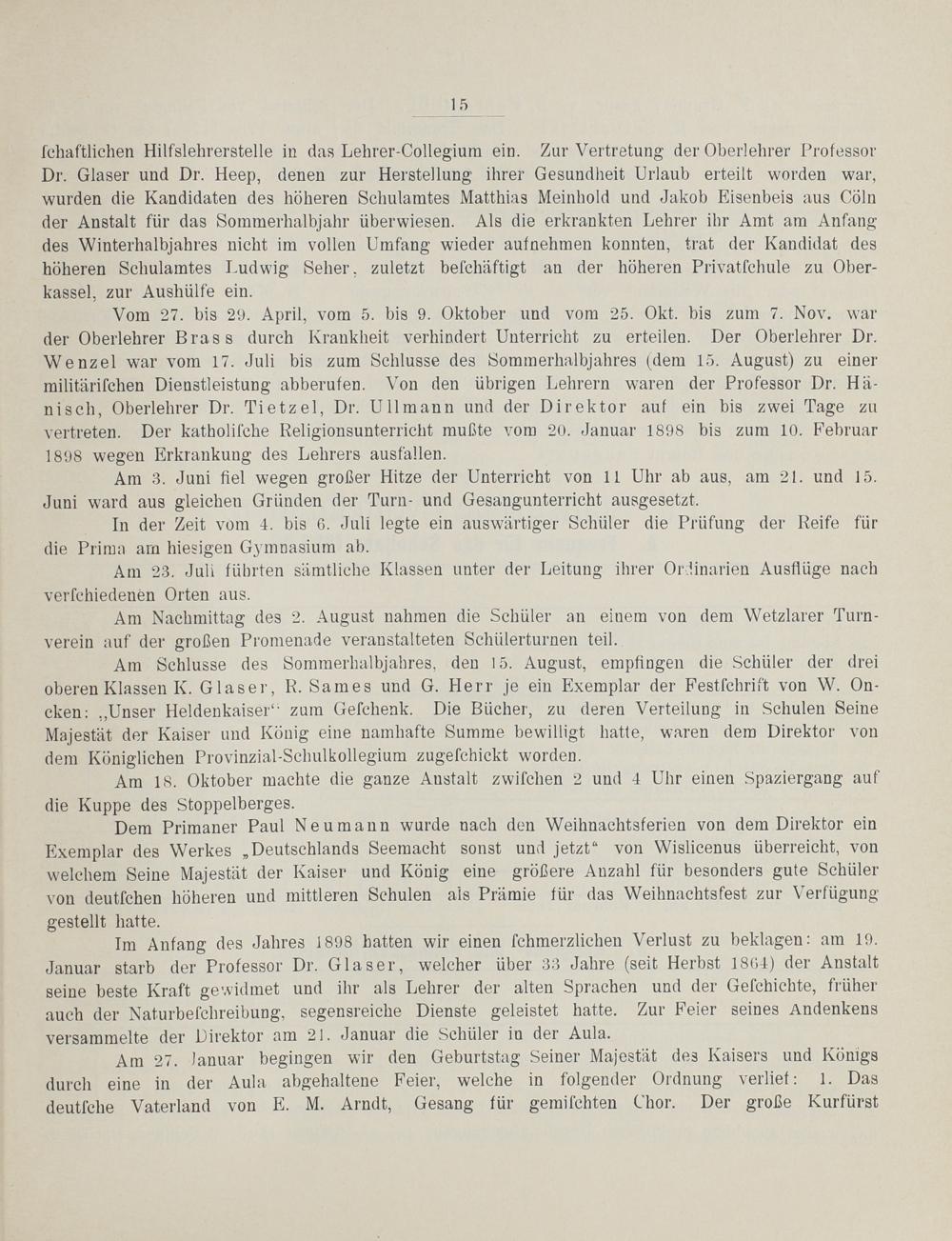 15

ſchaftlichen Hilfslehrerstelle in das Lehrer-Collegium ein. Zur Vertretung der Oberlehrer Professor Dr. Glaser und Dr. Heep, denen zur Herstellung ihrer Gesundheit Urlaub erteilt worden war, wurden die Kandidaten des höheren Schulamtes Matthias Meinhold und Jakob Eisenbeis aus Cöln der Anstalt für das Sommerhalbjahr überwiesen. Als die erkrankten Lehrer ihr Amt am Anfang des Winterhalbjahres nicht im vollen Umfang wieder aufnehmen konnten, trat der Kandidat des höheren Schulamtes Ludwig Seher, zuletzt beſchäftigt an der höheren Privatſchule zu Oberkassel, zur Aushülfe ein.

Vom 27. bis 29. April, vom 5. bis 9. Oktober und vom 25. Okt. bis zum 7. Nov. war der Oberlehrer Brass durch Krankheit verhindert Unterricht zu erteilen. Der Oberlehrer Dr. Wenzel war vom 17. Juli bis zum Schlusse des Sommerhalbjahres (dem 15. August) zu einer militäriſchen Dienstleistung abberufen. Von den übrigen Lehrern waren der Professor Dr. Hänisch, Oberlehrer Dr. Tietzel, Dr. Ullmann und der Direktor auf ein bis zwei Tage zu vertreten. Der katholiſche Religionsunterricht mußte vom 20. Januar 1898 bis zum 10. Februar 1898 wegen Erkrankung des Lehrers ausfallen.

Am 3. Juni fiel wegen großer Hitze der Unterricht von 11 Uhr ab aus, am 21. und 15. Juni ward aus gleichen Gründen der Turn- und Gesangunterricht ausgesetzt.

In der Zeit vom 4. bis 6. Juli legte ein auswärtiger Schüler die Prüfung der Reife für die Prima am hiesigen Gymnasium ab.

Am 23. Juli führten sämtliche Klassen unter der Leitung ihrer Ordinarien Ausflüge nach verſchiedenen Orten aus.

Am Nachmittag des 2. August nahmen die Schüler an einem von dem Wetzlarer Turnverein auf der großen Promenade veranstalteten Schülerturnen teil.

Am Schlusse des Sommerhalbjahres, den 15. August, empfingen die Schüler der drei oberen Klassen K. Glaser, R. Sames und G. Herr je ein Exemplar der Festſchrift von W. Oncken: „Unser Heldenkaiser“ zum Geſchenk. Die Bücher, zu deren Verteilung in Schulen Seine Majestät der Kaiser und König eine namhafte Summe bewilligt hatte, waren dem Direktor von dem Königlichen Provinzial-Schulkollegium zugeſchickt worden.

Am 18. Oktober machte die ganze Anstalt zwiſchen 2 und 4 Uhr einen Spaziergang auf die Kuppe des Stoppelberges.

Dem Primaner Paul Neumann wurde nach den Weihnachtsferien von dem Direktor ein Exemplar des Werkes „Deutschlands Seemacht sonst und jetzt“ von Wislicenus überreicht, von welchem Seine Majestät der Kaiser und König eine größere Anzahl für besonders gute Schüler von deutſchen höheren und mittleren Schulen als Prämie für das Weihnachtsfest zur Verfügung gestellt hatte.

Im Anfang des Jahres 1898 hatten wir einen ſchmerzlichen Verlust zu beklagen: am 19. Januar starb der Professor Dr. Glaser, welcher über 33 Jahre (seit Herbst 1864) der Anstalt seine beste Kraft gewidmet und ihr als Lehrer der alten Sprachen und der Geſchichte, früher auch der Naturbeſchreibung, segensreiche Dienste geleistet hatte. Zur Feier seines Andenkens versammelte der Direktor am 21. Januar die Schüler in der Aula.

Am 27. Januar begingen wir den Geburtstag Seiner Majestät des Kaisers und Königs durch eine in der Aula abgehaltene Feier, welche in folgender Ordnung verlief: 1. Das deutſche Vaterland von E. M. Arndt, Gesang für gemiſchten Chor. Der große Kurfürst